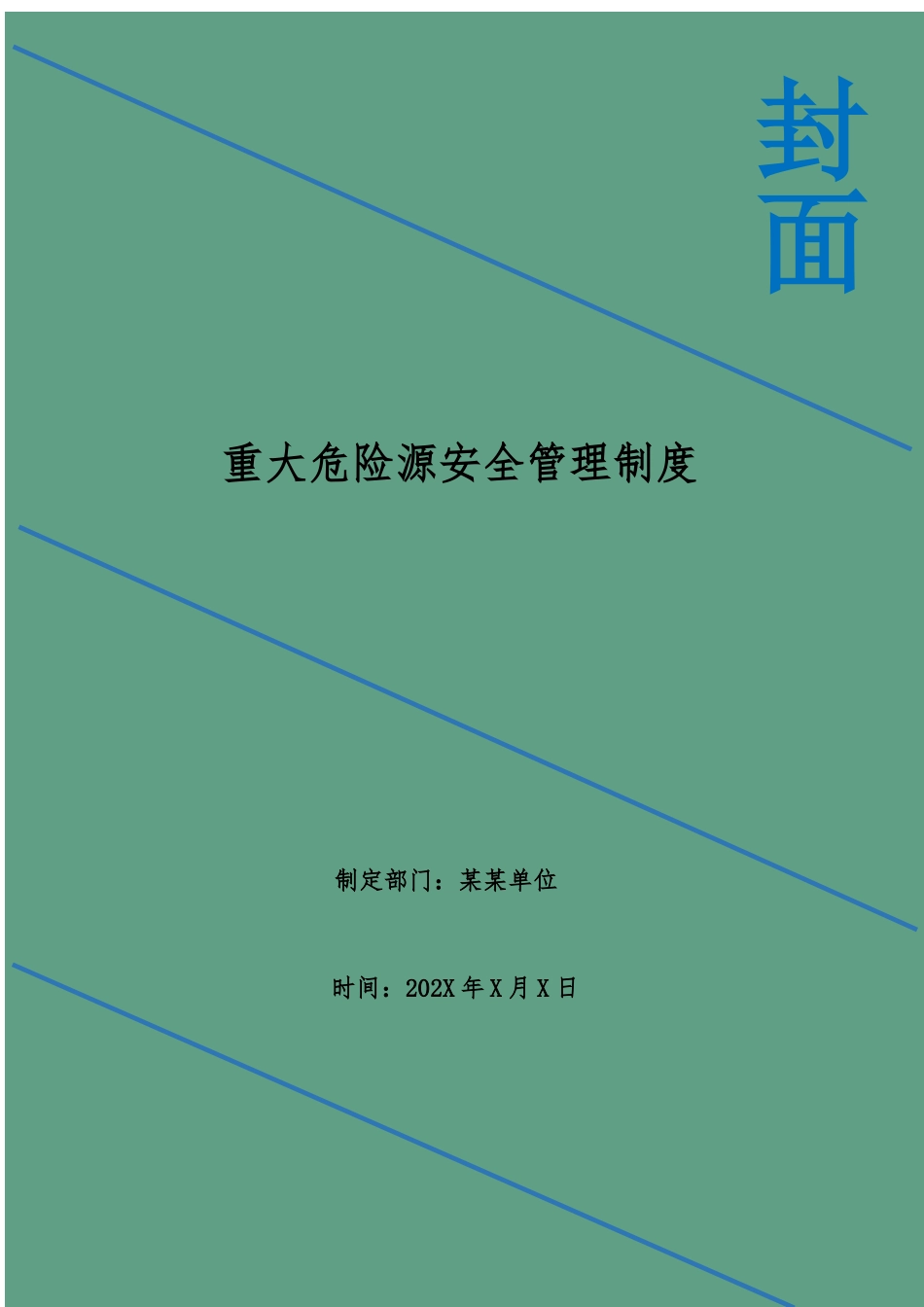 封面

重大危险源安全管理制度

制定部门：某某单位

时间：202X 年 X 月 X 日